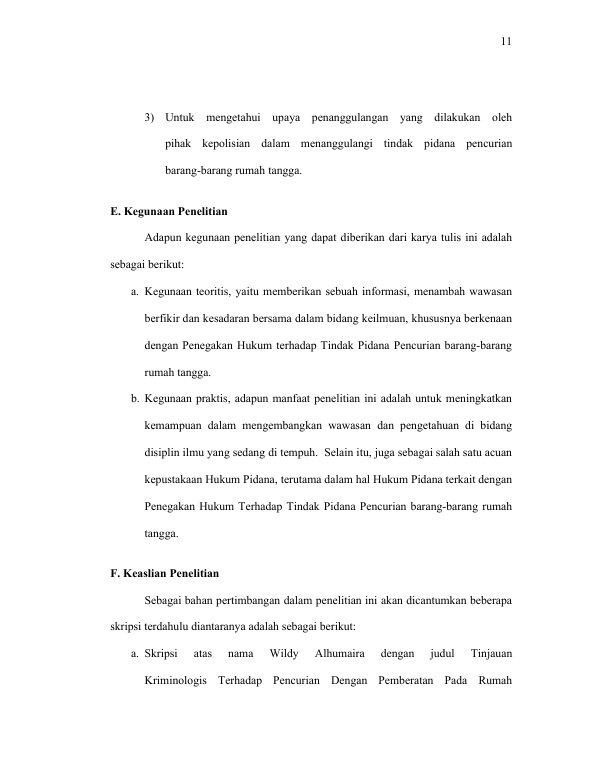 11

3) Untuk mengetahui upaya penanggulangan yang dilakukan oleh pihak kepolisian dalam menanggulangi tindak pidana pencurian barang-barang rumah tangga.

E. Kegunaan Penelitian

Adapun kegunaan penelitian yang dapat diberikan dari karya tulis ini adalah sebagai berikut:

a. Kegunaan teoritis, yaitu memberikan sebuah informasi, menambah wawasan berfikir dan kesadaran bersama dalam bidang keilmuan, khususnya berkenaan dengan Penegakan Hukum terhadap Tindak Pidana Pencurian barang-barang rumah tangga.

b. Kegunaan praktis, adapun manfaat penelitian ini adalah untuk meningkatkan kemampuan dalam mengembangkan wawasan dan pengetahuan di bidang disiplin ilmu yang sedang di tempuh. Selain itu, juga sebagai salah satu acuan kepustakaan Hukum Pidana, terutama dalam hal Hukum Pidana terkait dengan Penegakan Hukum Terhadap Tindak Pidana Pencurian barang-barang rumah tangga.

F. Keaslian Penelitian

Sebagai bahan pertimbangan dalam penelitian ini akan dicantumkan beberapa skripsi terdahulu diantaranya adalah sebagai berikut:

a. Skripsi atas nama Wildy Alhumaira dengan judul Tinjauan Kriminologis Terhadap Pencurian Dengan Pemberatan Pada Rumah